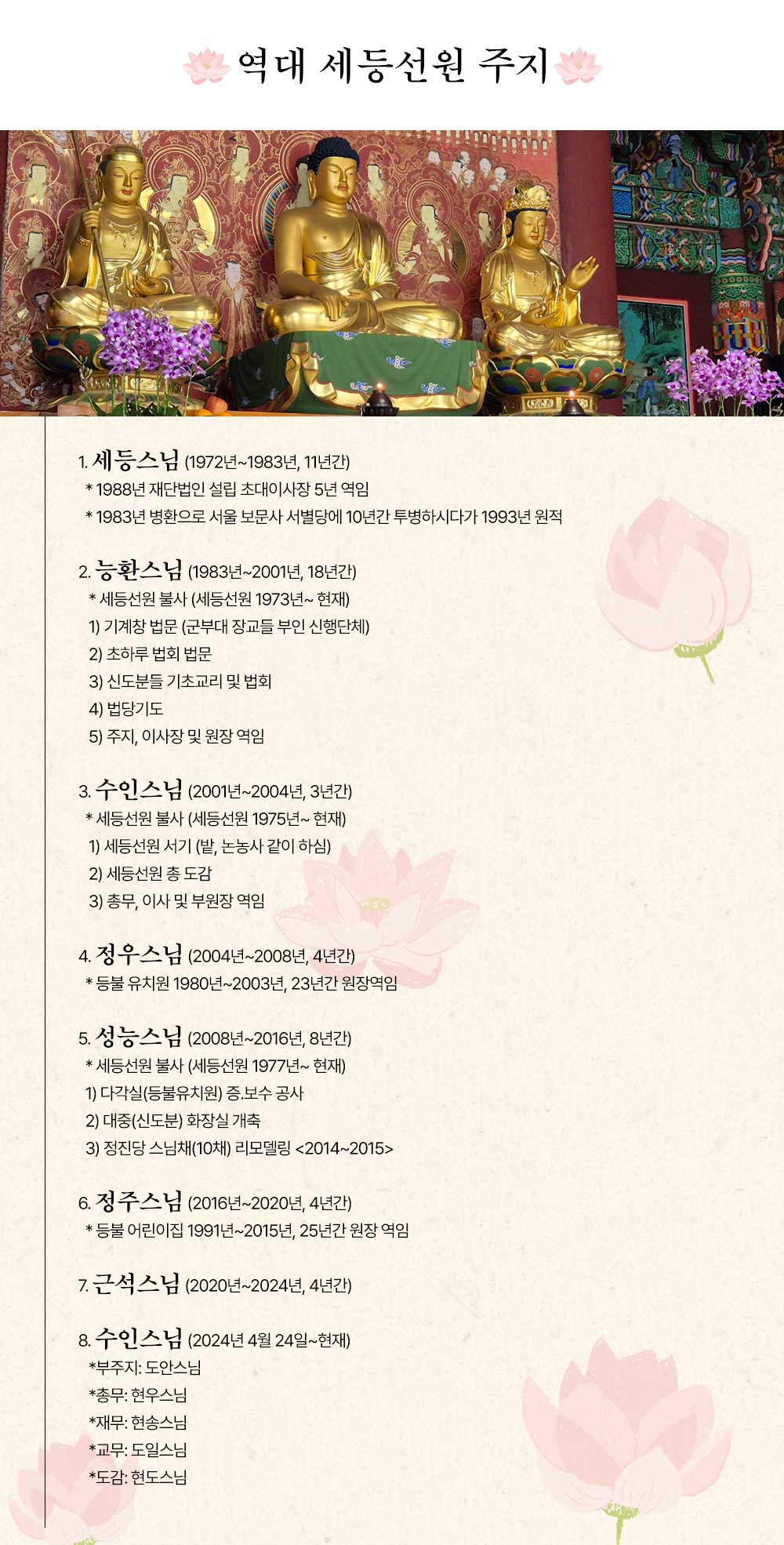 역대 세등선원 주지

1. 세등스님 (1972년~1983년, 11년간)
* 1988년 재단법인 설립 초대이사장 5년 역임
* 1983년 병환으로 서울 보문사 서별당에 10년간 투병하시다가 1993년 원적

2. 능환스님 (1983년~2001년, 18년간)
* 세등선원 불사 (세등선원 1973년~ 현재)
1) 기계창 법문 (군부대 장교들 부인 신행단체)
2) 초하루 법회 법문
3) 신도분들 기초교리 및 법회
4) 법당기도
5) 주지, 이사장 및 원장 역임

3. 수인스님 (2001년~2004년, 3년간)
* 세등선원 불사 (세등선원 1975년~ 현재)
1) 세등선원 서기 (밭, 논농사 같이 하심)
2) 세등선원 총 도감
3) 총무, 이사 및 부원장 역임

4. 정우스님 (2004년~2008년, 4년간)
* 등불 유치원 1980년~2003년, 23년간 원장역임

5. 성능스님 (2008년~2016년, 8년간)
* 세등선원 불사 (세등선원 1977년~ 현재)
1) 다각실(등불유치원) 증.보수 공사
2) 대중(신도분) 화장실 개축
3) 정진당 스님채(10채) 리모델링 <2014~2015>

6. 정주스님 (2016년~2020년, 4년간)
* 등불 어린이집 1991년~2015년, 25년간 원장 역임

7. 근석스님 (2020년~2024년, 4년간)

8. 수인스님 (2024년 4월 24일~현재)
*부주지: 도안스님
*총무: 현우스님
*재무: 현송스님
*교무: 도일스님
*도감: 현도스님